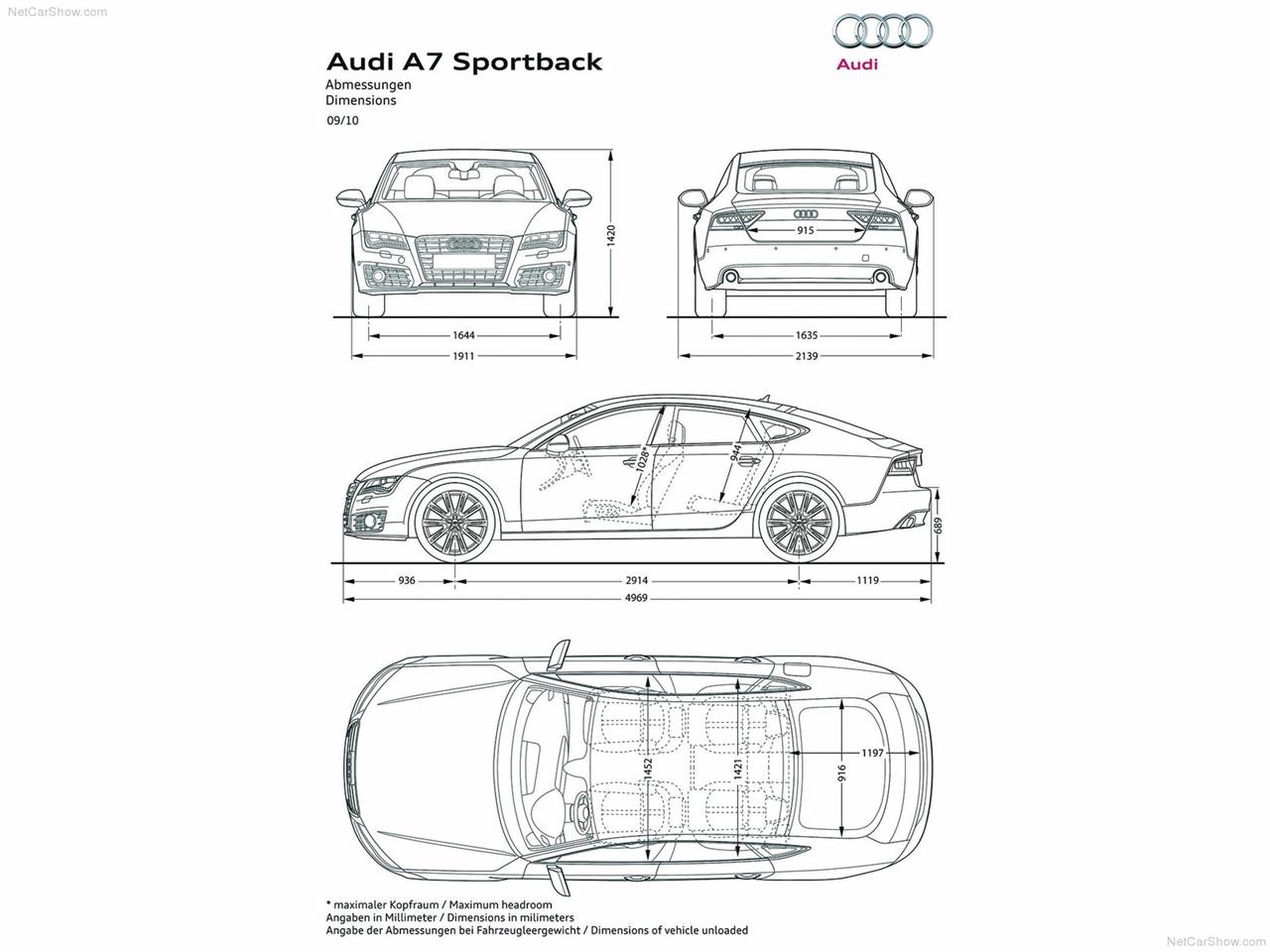 NetCarShow.com

Audi A7 Sportback
Abmessungen
Dimensions
09/10

Audi

1420
1644
1911
915
1635
2139

1028*
944
689
936
2914
1119
4969

1452
1421
916
1197

* maximaler Kopfraum / Maximum headroom
Angaben in Millimeter / Dimensions in milimeters
Angabe der Abmessungen bei Fahrzeugleergewicht / Dimensions of vehicle unloaded

NetCarShow.com